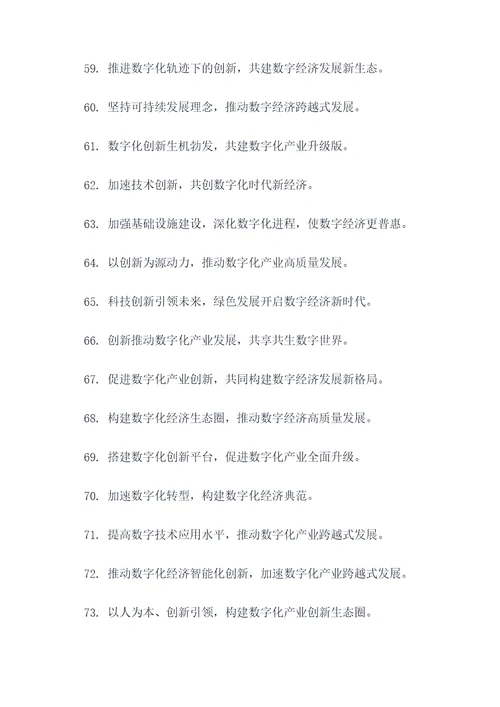 59. 推进数字化轨迹下的创新，共建数字经济发展新生态。

60. 坚持可持续发展理念，推动数字经济跨越式发展。

61. 数字化创新生机勃发，共建数字化产业升级版。

62. 加速技术创新，共创数字化时代新经济。

63. 加强基础设施建设，深化数字化进程，使数字经济更普惠。

64. 以创新为源动力，推动数字化产业高质量发展。

65. 科技创新引领未来，绿色发展开启数字经济新时代。

66. 创新推动数字化产业发展，共享共生数字世界。

67. 促进数字化产业创新，共同构建数字经济发展新格局。

68. 构建数字化经济生态圈，推动数字经济高质量发展。

69. 搭建数字化创新平台，促进数字化产业全面升级。

70. 加速数字化转型，构建数字化经济典范。

71. 提高数字技术应用水平，推动数字化产业跨越式发展。

72. 推动数字化经济智能化创新，加速数字化产业跨越式发展。

73. 以人为本、创新引领，构建数字化产业创新生态圈。